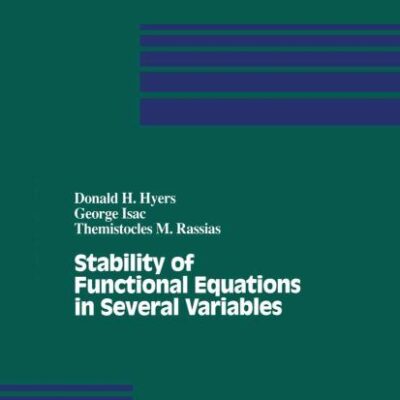 Donald H. Hyers
George Isac
Themistocles M. Rassias

Stability of Functional Equations in Several Variables